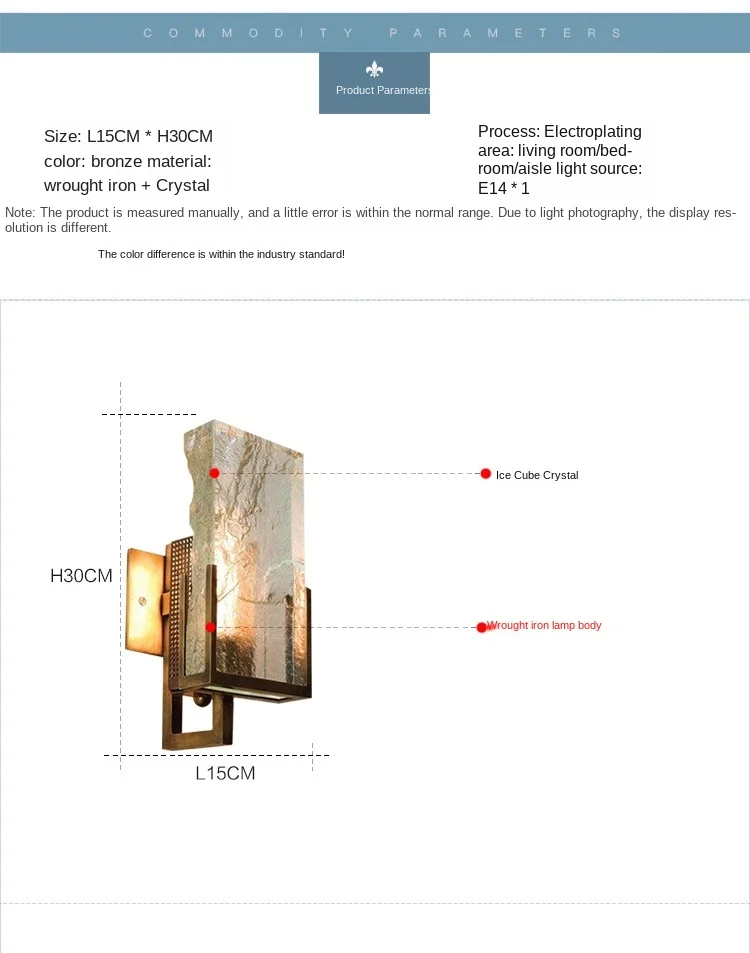 COMMODITY PARAMETERS

Product Parameters

Size: L15CM * H30CM
color: bronze material: wrought iron + Crystal

Process: Electroplating area: living room/bedroom/aisle light source: E14 * 1

Note: The product is measured manually, and a little error is within the normal range. Due to light photography, the display resolution is different.

The color difference is within the industry standard!

Ice Cube Crystal

H30CM

Wrought iron lamp body

L15CM